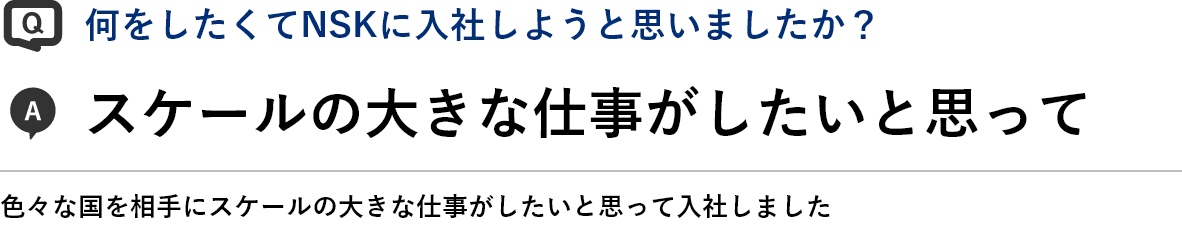 Q 何をしたくてNSKに入社しようと思いましたか？

A スケールの大きな仕事がしたいと思って

色々な国を相手にスケールの大きな仕事がしたいと思って入社しました